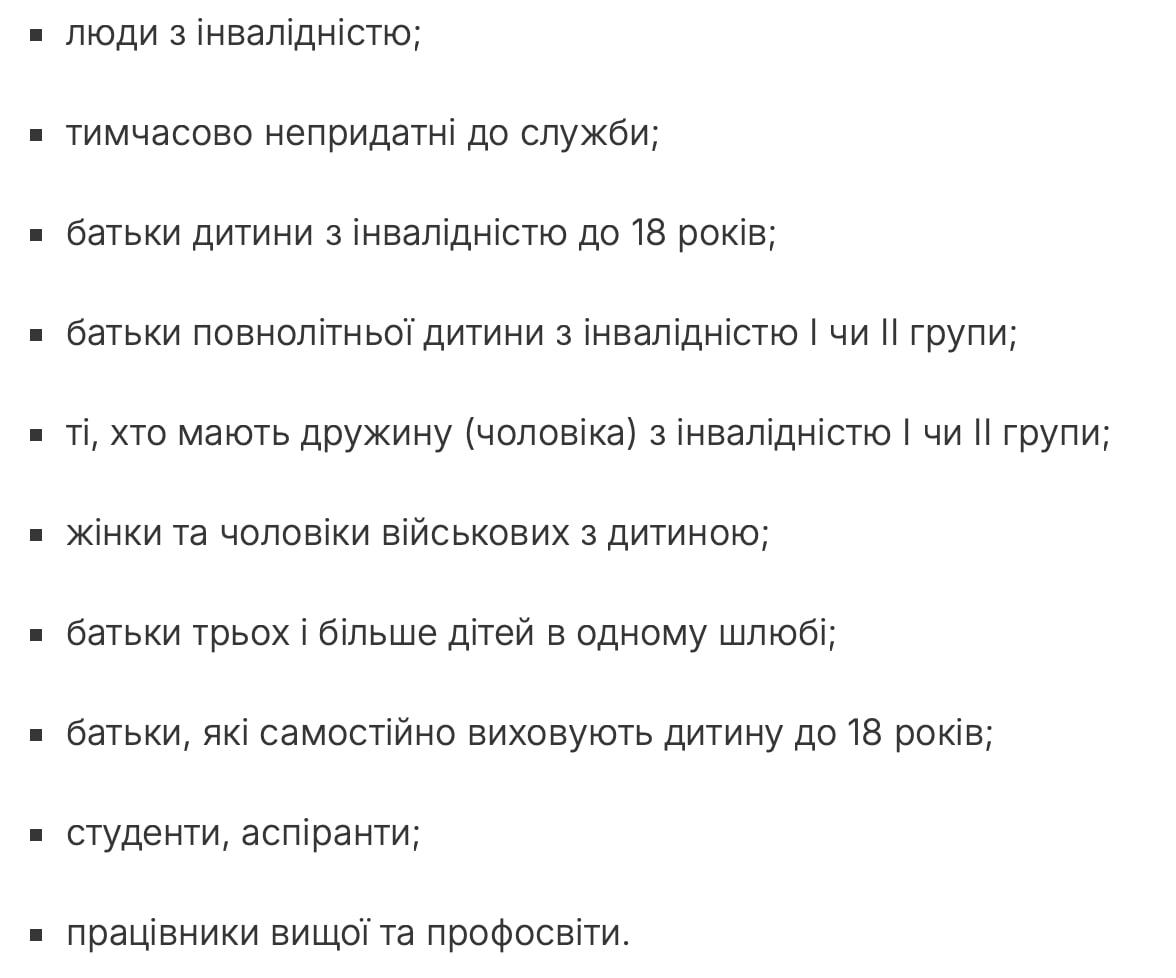 - люди з інвалідністю;
- тимчасово непридатні до служби;
- батьки дитини з інвалідністю до 18 років;
- батьки повнолітньої дитини з інвалідністю I чи II групи;
- ті, хто мають дружину (чоловіка) з інвалідністю I чи II групи;
- жінки та чоловіки військових з дитиною;
- батьки трьох і більше дітей в одному шлюбі;
- батьки, які самостійно виховують дитину до 18 років;
- студенти, аспіранти;
- працівники вищої та профосвіти.